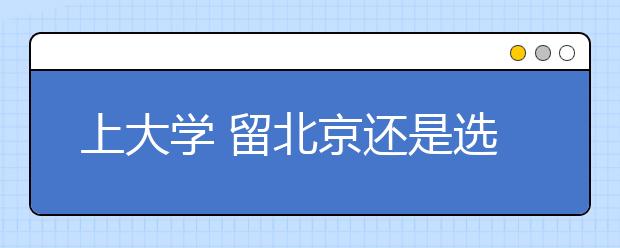 上大学 留北京还是选